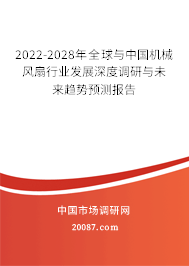 2022-2028年全球与中国机械风扇行业发展深度调研与未来趋势预测报告

中国市场调研网

20087.com